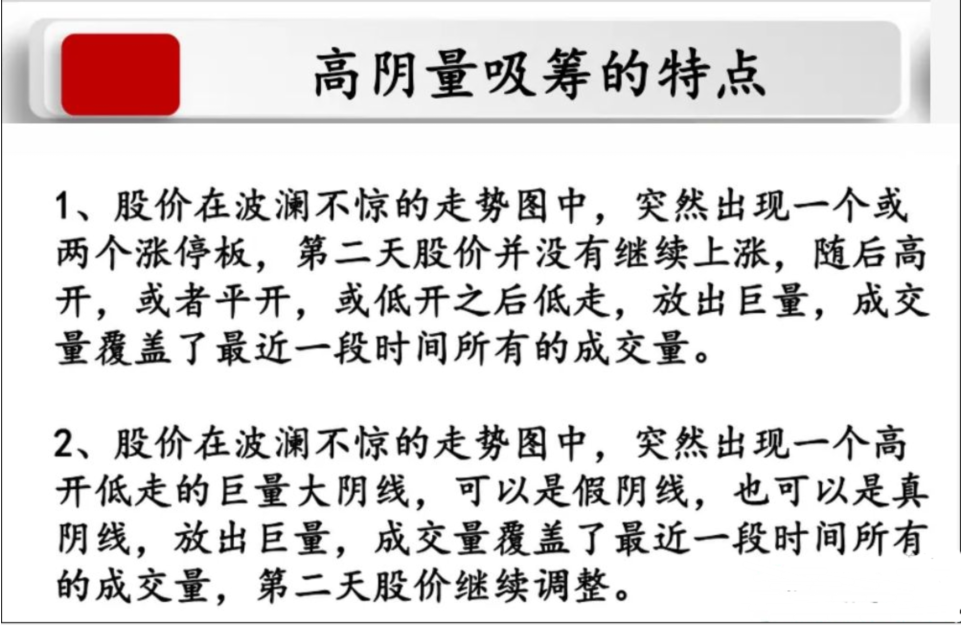 高阴量吸筹的特点

1、股价在波澜不惊的走势图中，突然出现一个或两个涨停板，第二天股价并没有继续上涨，随后高开，或者平开，或低开之后低走，放出巨量，成交量覆盖了最近一段时间所有的成交量。

2、股价在波澜不惊的走势图中，突然出现一个高开低走的巨量大阴线，可以是假阴线，也可以是真阴线，放出巨量，成交量覆盖了最近一段时间所有的成交量，第二天股价继续调整。